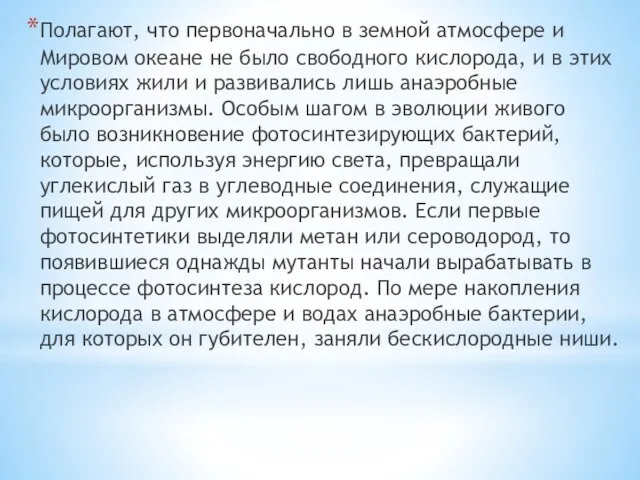 *Полагают, что первоначально в земной атмосфере и Мировом океане не было свободного кислорода, и в этих условиях жили и развивались лишь анаэробные микроорганизмы. Особым шагом в эволюции живого было возникновение фотосинтезирующих бактерий, которые, используя энергию света, превращали углекислый газ в углеводные соединения, служащие пищей для других микроорганизмов. Если первые фотосинтетики выделяли метан или сероводород, то появившиеся однажды мутанты начали вырабатывать в процессе фотосинтеза кислород. По мере накопления кислорода в атмосфере и водах анаэробные бактерии, для которых он губителен, заняли бескислородные ниши.